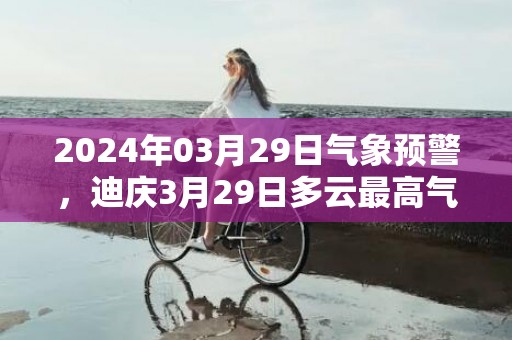 2024年03月29日气象预警，迪庆3月29日多云最高气